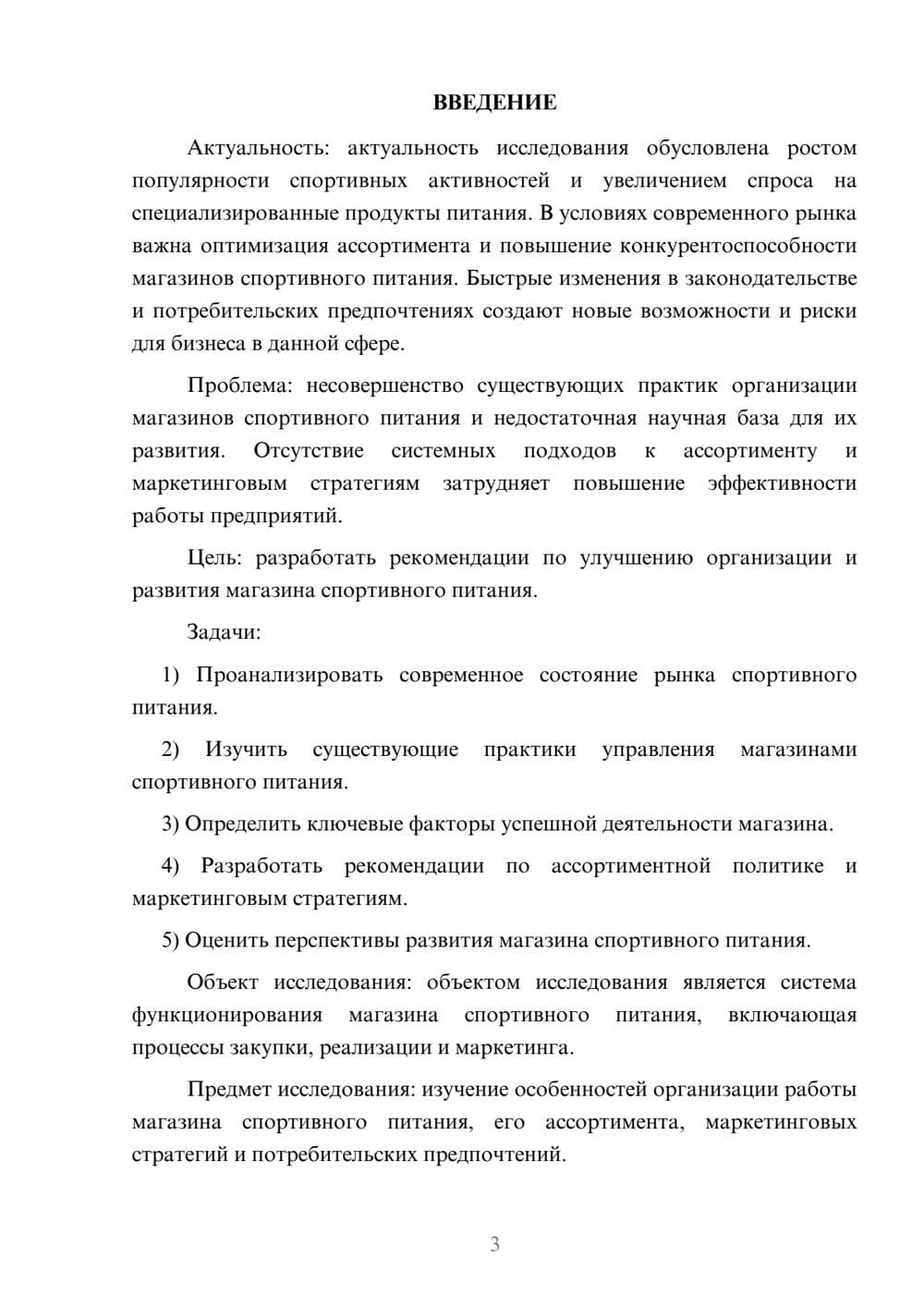 ВВЕДЕНИЕ

Актуальность: актуальность исследования обусловлена ростом популярности спортивных активностей и увеличением спроса на специализированные продукты питания. В условиях современного рынка важна оптимизация ассортимента и повышение конкурентоспособности магазинов спортивного питания. Быстрые изменения в законодательстве и потребительских предпочтениях создают новые возможности и риски для бизнеса в данной сфере.

Проблема: несовершенство существующих практик организации магазинов спортивного питания и недостаточная научная база для их развития. Отсутствие системных подходов к ассортименту и маркетинговым стратегиям затрудняет повышение эффективности работы предприятий.

Цель: разработать рекомендации по улучшению организации и развития магазина спортивного питания.

Задачи:

1) Проанализировать современное состояние рынка спортивного питания.

2) Изучить существующие практики управления магазинами спортивного питания.

3) Определить ключевые факторы успешной деятельности магазина.

4) Разработать рекомендации по ассортиментной политике и маркетинговым стратегиям.

5) Оценить перспективы развития магазина спортивного питания.

Объект исследования: объектом исследования является система функционирования магазина спортивного питания, включающая процессы закупки, реализации и маркетинга.

Предмет исследования: изучение особенностей организации работы магазина спортивного питания, его ассортимента, маркетинговых стратегий и потребительских предпочтений.

3